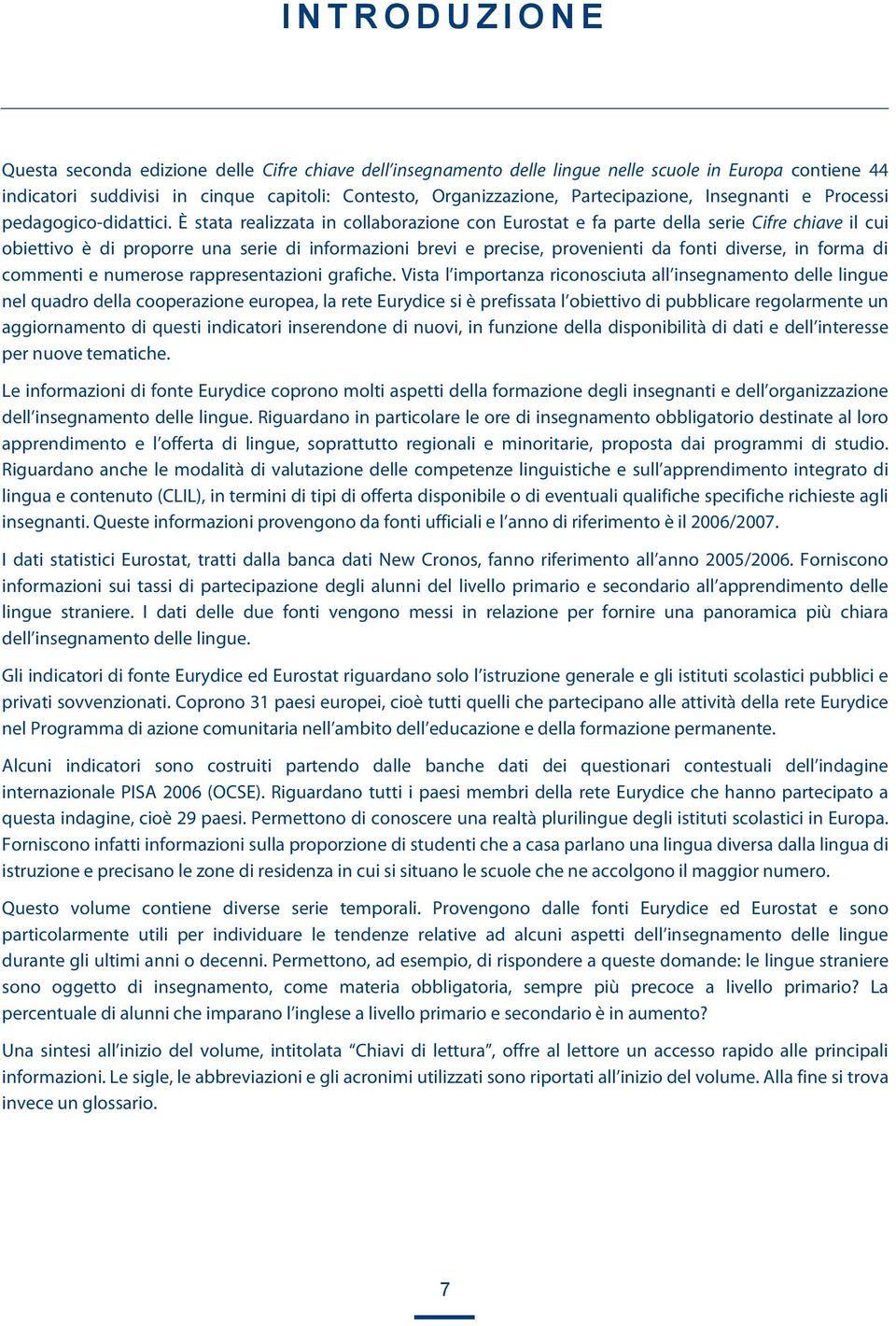 INTRODUZIONE

Questa seconda edizione delle Cifre chiave dell'insegnamento delle lingue nelle scuole in Europa contiene 44 indicatori suddivisi in cinque capitoli: Contesto, Organizzazione, Partecipazione, Insegnanti e Processi pedagogico-didattici. È stata realizzata in collaborazione con Eurostat e fa parte della serie Cifre chiave il cui obiettivo è di proporre una serie di informazioni brevi e precise, provenienti da fonti diverse, in forma di commenti e numerose rappresentazioni grafiche. Vista l'importanza riconosciuta all'insegnamento delle lingue nel quadro della cooperazione europea, la rete Eurydice si è prefissata l'obiettivo di pubblicare regolarmente un aggiornamento di questi indicatori inserendone di nuovi, in funzione della disponibilità di dati e dell'interesse per nuove tematiche.

Le informazioni di fonte Eurydice coprono molti aspetti della formazione degli insegnanti e dell'organizzazione dell'insegnamento delle lingue. Riguardano in particolare le ore di insegnamento obbligatorio destinate al loro apprendimento e l'offerta di lingue, soprattutto regionali e minoritarie, proposta dai programmi di studio. Riguardano anche le modalità di valutazione delle competenze linguistiche e sull'apprendimento integrato di lingua e contenuto (CLIL), in termini di tipi di offerta disponibile o di eventuali qualifiche specifiche richieste agli insegnanti. Queste informazioni provengono da fonti ufficiali e l'anno di riferimento è il 2006/2007.

I dati statistici Eurostat, tratti dalla banca dati New Cronos, fanno riferimento all'anno 2005/2006. Forniscono informazioni sui tassi di partecipazione degli alunni del livello primario e secondario all'apprendimento delle lingue straniere. I dati delle due fonti vengono messi in relazione per fornire una panoramica più chiara dell'insegnamento delle lingue.

Gli indicatori di fonte Eurydice ed Eurostat riguardano solo l'istruzione generale e gli istituti scolastici pubblici e privati sovvenzionati. Coprono 31 paesi europei, cioè tutti quelli che partecipano alle attività della rete Eurydice nel Programma di azione comunitaria nell'ambito dell'educazione e della formazione permanente.

Alcuni indicatori sono costruiti partendo dalle banche dati dei questionari contestuali dell'indagine internazionale PISA 2006 (OCSE). Riguardano tutti i paesi membri della rete Eurydice che hanno partecipato a questa indagine, cioè 29 paesi. Permettono di conoscere una realtà plurilingue degli istituti scolastici in Europa. Forniscono infatti informazioni sulla proporzione di studenti che a casa parlano una lingua diversa dalla lingua di istruzione e precisano le zone di residenza in cui si situano le scuole che ne accolgono il maggior numero.

Questo volume contiene diverse serie temporali. Provengono dalle fonti Eurydice ed Eurostat e sono particolarmente utili per individuare le tendenze relative ad alcuni aspetti dell'insegnamento delle lingue durante gli ultimi anni o decenni. Permettono, ad esempio, di rispondere a queste domande: le lingue straniere sono oggetto di insegnamento, come materia obbligatoria, sempre più precoce a livello primario? La percentuale di alunni che imparano l'inglese a livello primario e secondario è in aumento?

Una sintesi all'inizio del volume, intitolata "Chiavi di lettura", offre al lettore un accesso rapido alle principali informazioni. Le sigle, le abbreviazioni e gli acronimi utilizzati sono riportati all'inizio del volume. Alla fine si trova invece un glossario.

7